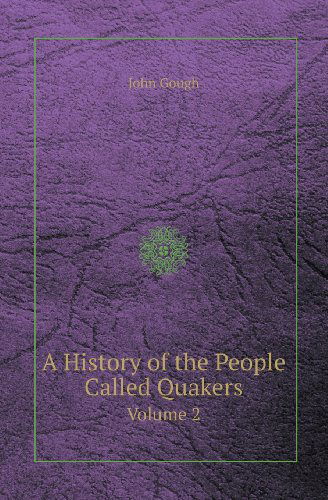 John Gough

A History of the People Called Quakers
Volume 2